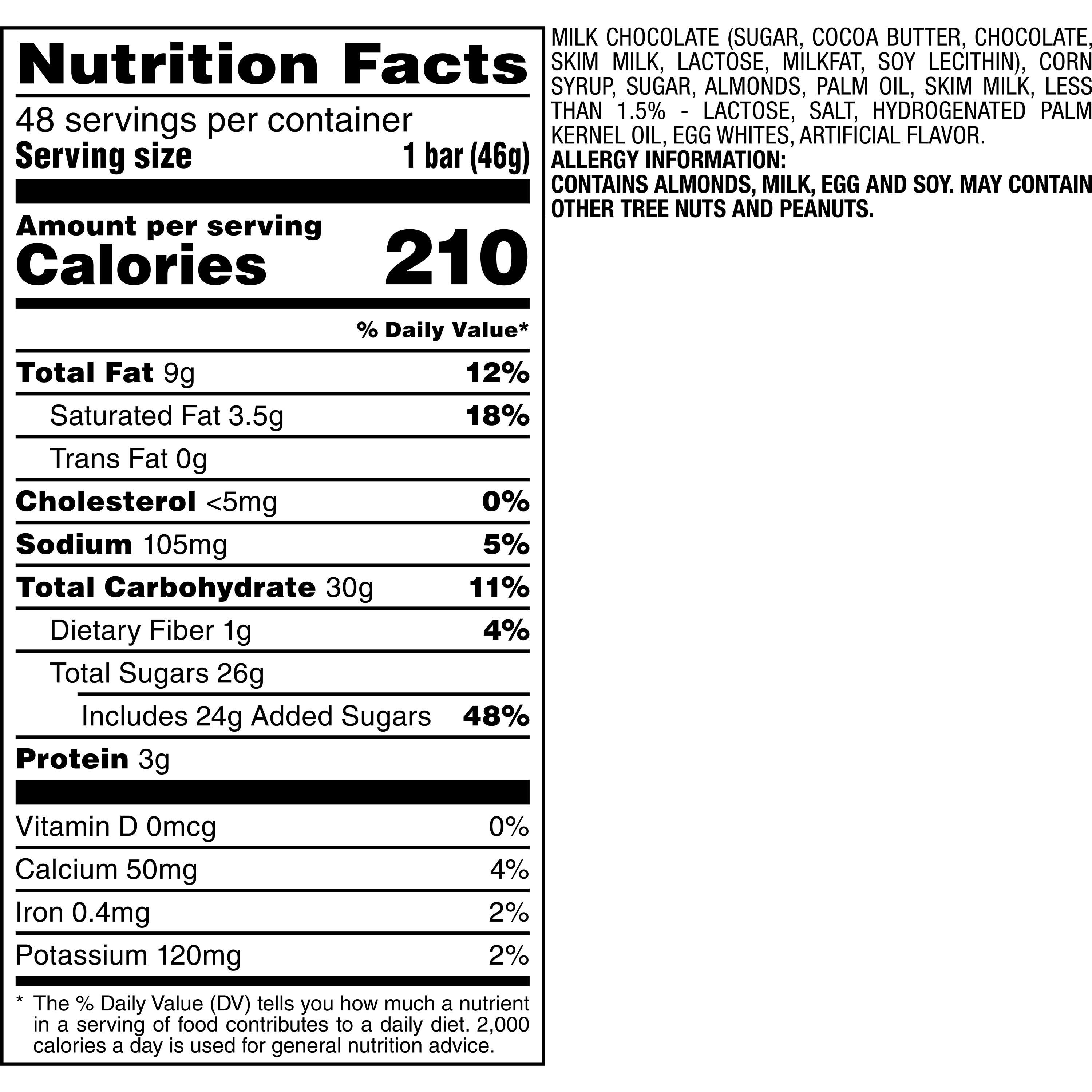 Nutrition Facts

48 servings per container
Serving size 1 bar (46g)

Amount per serving
Calories 210

% Daily Value*

Total Fat 9g 12%
Saturated Fat 3.5g 18%
Trans Fat 0g
Cholesterol <5mg 0%
Sodium 105mg 5%
Total Carbohydrate 30g 11%
Dietary Fiber 1g 4%
Total Sugars 26g
Includes 24g Added Sugars 48%
Protein 3g

Vitamin D 0mcg 0%
Calcium 50mg 4%
Iron 0.4mg 2%
Potassium 120mg 2%

* The % Daily Value (DV) tells you how much a nutrient in a serving of food contributes to a daily diet. 2,000 calories a day is used for general nutrition advice.

MILK CHOCOLATE (SUGAR, COCOA BUTTER, CHOCOLATE, SKIM MILK, LACTOSE, MILKFAT, SOY LECITHIN), CORN SYRUP, SUGAR, ALMONDS, PALM OIL, SKIM MILK, LESS THAN 1.5% - LACTOSE, SALT, HYDROGENATED PALM KERNEL OIL, EGG WHITES, ARTIFICIAL FLAVOR.
ALLERGY INFORMATION:
CONTAINS ALMONDS, MILK, EGG AND SOY. MAY CONTAIN OTHER TREE NUTS AND PEANUTS.